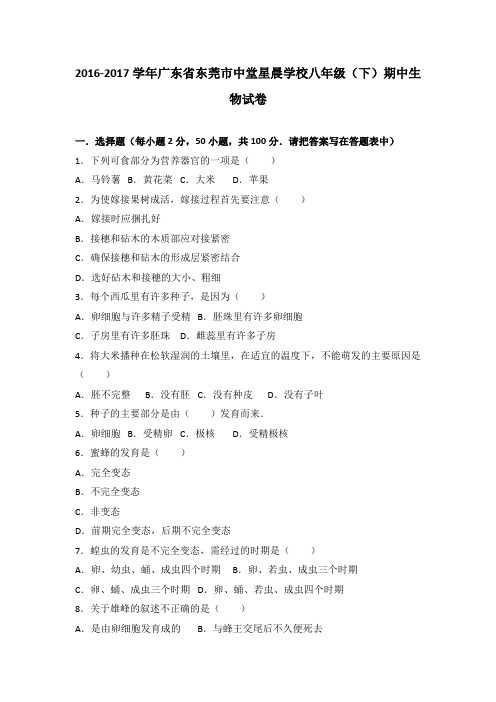 2016-2017 学年广东省东莞市中堂星晨学校八年级（下）期中生物试卷

一．选择题（每小题 2 分，50 小题，共 100 分．请把答案写在答题表中）

1．下列可食部分为营养器官的一项是（　　）

A．马铃薯　B．黄花菜　C．大米　　D．苹果

2．为使嫁接果树成活，嫁接过程首先要注意（　　）

A．嫁接时应捆扎好

B．接穗和砧木的木质部应对接紧密

C．确保接穗和砧木的形成层紧密结合

D．选好砧木和接穗的大小、粗细

3．每个西瓜里有许多种子，是因为（　　）

A．卵细胞与许多精子受精　B．胚珠里有许多卵细胞

C．子房里有许多胚珠　D．雌蕊里有许多子房

4．将大米播种在松软湿润的土壤里，在适宜的温度下，不能萌发的主要原因是（　　）

A．胚不完整　　B．没有胚　C．没有种皮　　D．没有子叶

5．种子的主要部分是由（　　）发育而来．

A．卵细胞　B．受精卵　C．极核　　D．受精极核

6．蜜蜂的发育是（　　）

A．完全变态

B．不完全变态

C．非变态

D．前期完全变态，后期不完全变态

7．蝗虫的发育是不完全变态，需经过的时期是（　　）

A．卵、幼虫、蛹、成虫四个时期　B．卵、若虫、成虫三个时期

C．卵、蛹、成虫三个时期　D．卵、蛹、若虫、成虫四个时期

8．关于雄蜂的叙述不正确的是（　　）

A．是由卵细胞发育成的　　B．与蜂王交尾后不久便死去